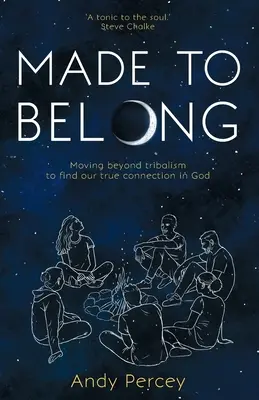 'A tonic to the soul.'
Steve Chalke

MADE TO
BELONG

Moving beyond tribalism
to find our true connection in God

Andy Percey